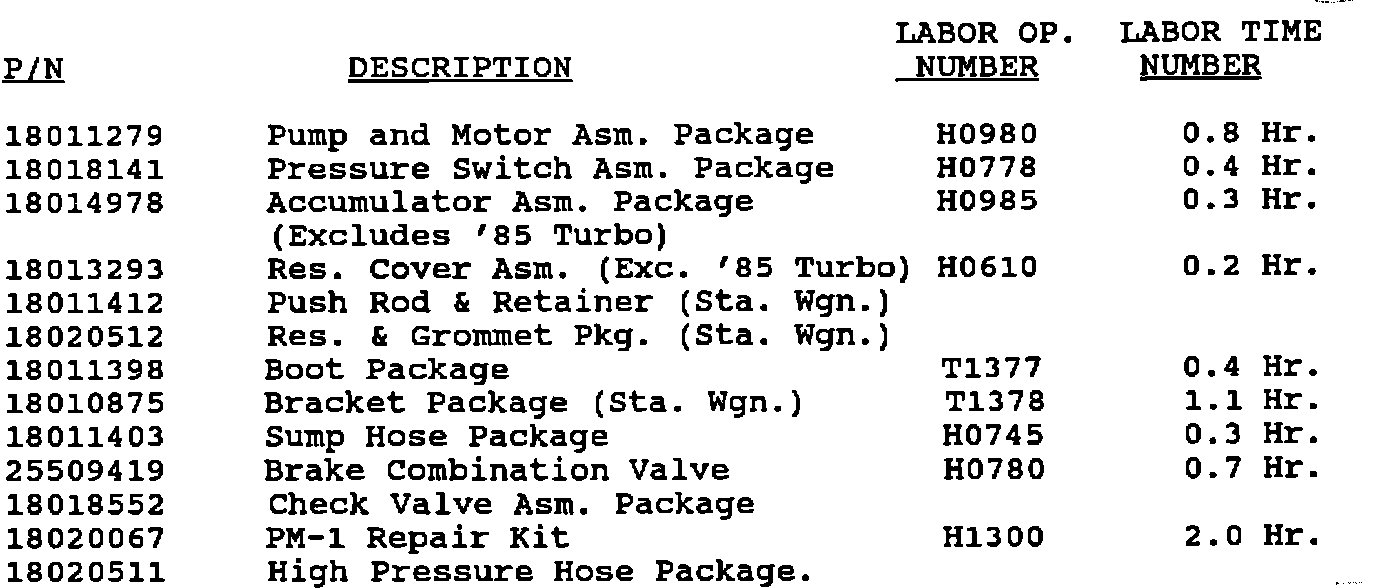 | P/N | DESCRIPTION | LABOR OP. NUMBER | LABOR TIME NUMBER |
|---|---|---|---|
| 18011279 | Pump and Motor Asm. Package | H0980 | 0.8 Hr. |
| 18018141 | Pressure Switch Asm. Package | H0778 | 0.4 Hr. |
| 18014978 | Accumulator Asm. Package (Excludes '85 Turbo) | H0985 | 0.3 Hr. |
| 18013293 | Res. Cover Asm. (Exc. '85 Turbo) | H0610 | 0.2 Hr. |
| 18011412 | Push Rod & Retainer (Sta. Wgn.) | | |
| 18020512 | Res. & Grommet Pkg. (Sta. Wgn.) | | |
| 18011398 | Boot Package | T1377 | 0.4 Hr. |
| 18010875 | Bracket Package (Sta. Wgn.) | T1378 | 1.1 Hr. |
| 18011403 | Sump Hose Package | H0745 | 0.3 Hr. |
| 25509419 | Brake Combination Valve | H0780 | 0.7 Hr. |
| 18018552 | Check Valve Asm. Package | | |
| 18020067 | PM-1 Repair Kit | H1300 | 2.0 Hr. |
| 18020511 | High Pressure Hose Package. | | |